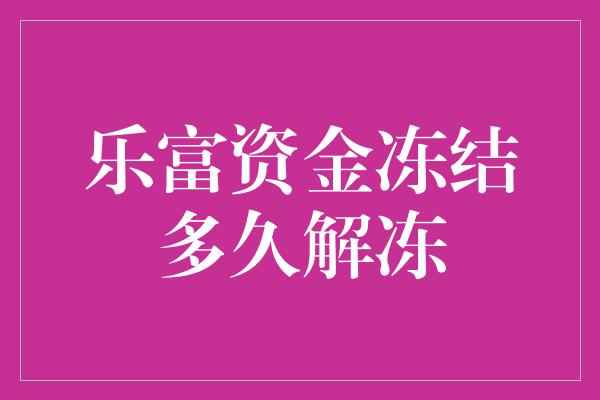 乐富资金冻结
多久解冻